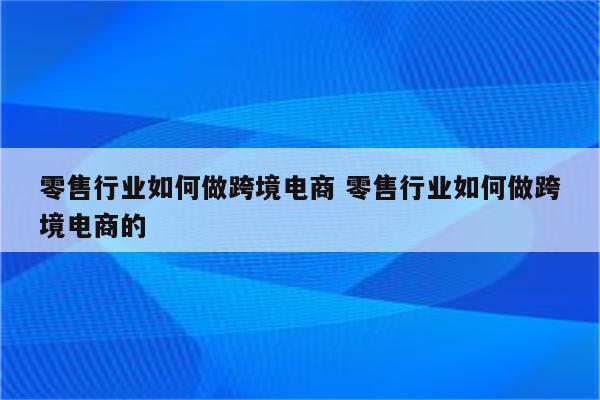 零售行业如何做跨境电商 零售行业如何做跨境电商的